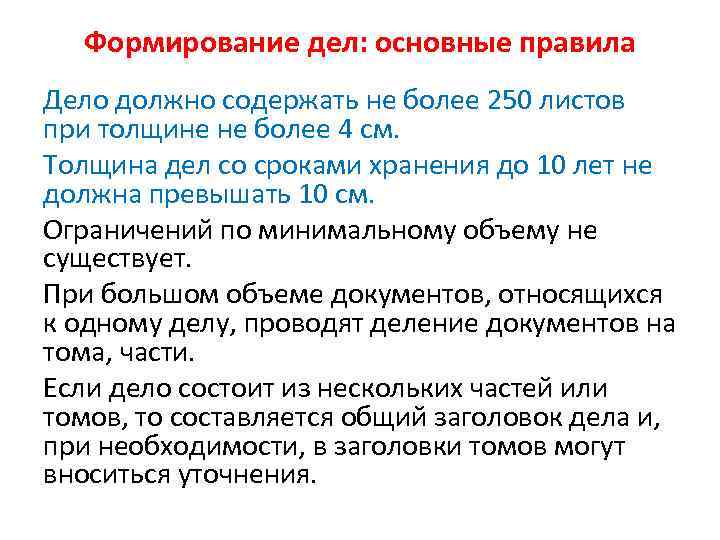 Формирование дел: основные правила

Дело должно содержать не более 250 листов при толщине не более 4 см.

Толщина дел со сроками хранения до 10 лет не должна превышать 10 см.

Ограничений по минимальному объему не существует.

При большом объеме документов, относящихся к одному делу, проводят деление документов на тома, части.

Если дело состоит из нескольких частей или томов, то составляется общий заголовок дела и, при необходимости, в заголовки томов могут вноситься уточнения.